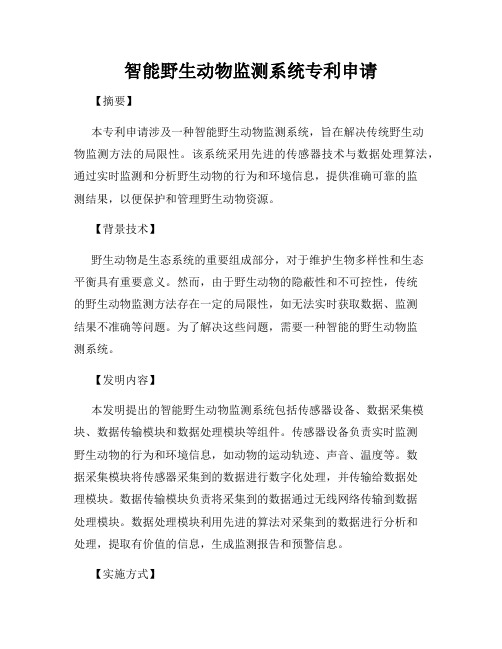 智能野生动物监测系统专利申请

【摘要】

本专利申请涉及一种智能野生动物监测系统，旨在解决传统野生动物监测方法的局限性。该系统采用先进的传感器技术与数据处理算法，通过实时监测和分析野生动物的行为和环境信息，提供准确可靠的监测结果，以便保护和管理野生动物资源。

【背景技术】

野生动物是生态系统的重要组成部分，对于维护生物多样性和生态平衡具有重要意义。然而，由于野生动物的隐蔽性和不可控性，传统的野生动物监测方法存在一定的局限性，如无法实时获取数据、监测结果不准确等问题。为了解决这些问题，需要一种智能的野生动物监测系统。

【发明内容】

本发明提出的智能野生动物监测系统包括传感器设备、数据采集模块、数据传输模块和数据处理模块等组件。传感器设备负责实时监测野生动物的行为和环境信息，如动物的运动轨迹、声音、温度等。数据采集模块将传感器采集到的数据进行数字化处理，并传输给数据处理模块。数据传输模块负责将采集到的数据通过无线网络传输到数据处理模块。数据处理模块利用先进的算法对采集到的数据进行分析和处理，提取有价值的信息，生成监测报告和预警信息。

【实施方式】